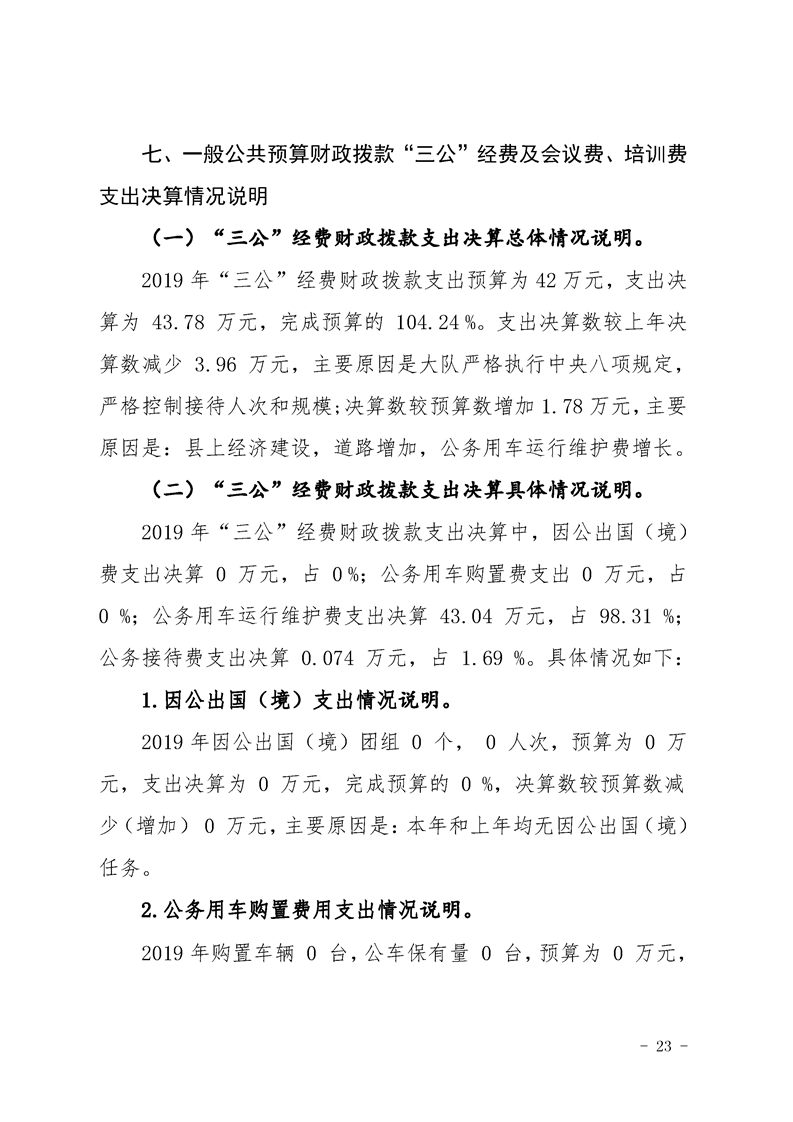 七、一般公共预算财政拨款“三公”经费及会议费、培训费支出决算情况说明

（一）“三公”经费财政拨款支出决算总体情况说明。

2019年“三公”经费财政拨款支出预算为42万元，支出决算为43.78万元，完成预算的104.24%。支出决算数较上年决算数减少3.96万元，主要原因是大队严格执行中央八项规定，严格控制接待人次和规模；决算数较预算数增加1.78万元，主要原因是：县上经济建设，道路增加，公务用车运行维护费增长。

（二）“三公”经费财政拨款支出决算具体情况说明。

2019年“三公”经费财政拨款支出决算中，因公出国（境）费支出决算0万元，占0%；公务用车购置费支出0万元，占0%；公务用车运行维护费支出决算43.04万元，占98.31%；公务接待费支出决算0.074万元，占1.69%。具体情况如下：

1.因公出国（境）支出情况说明。

2019年因公出国（境）团组0个，0人次，预算为0万元，支出决算为0万元，完成预算的0%，决算数较预算数减少（增加）0万元，主要原因是：本年和上年均无因公出国（境）任务。

2.公务用车购置费用支出情况说明。

2019年购置车辆0台，公车保有量0台，预算为0万元，

- 23 -